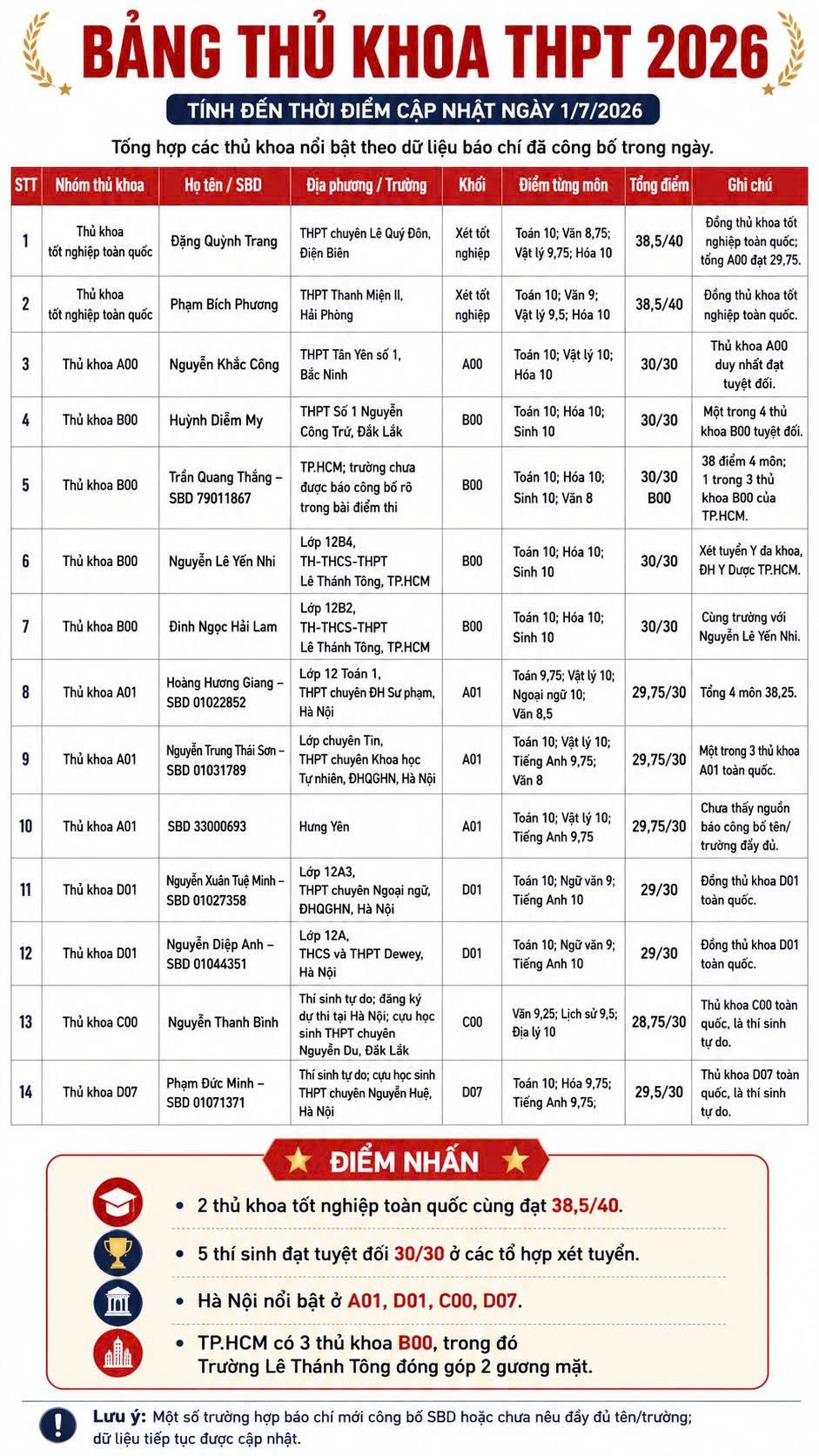 BẢNG THỦ KHOA THPT 2026

TÍNH ĐẾN THỜI ĐIỂM CẬP NHẬT NGÀY 1/7/2026

Tổng hợp các thủ khoa nổi bật theo dữ liệu báo chí đã công bố trong ngày.

| STT | Nhóm thủ khoa | Họ tên / SBD | Địa phương / Trường | Khối | Điểm từng môn | Tổng điểm | Ghi chú |
|---|---|---|---|---|---|---|---|
| 1 | Thủ khoa tốt nghiệp toàn quốc | Đặng Quỳnh Trang | THPT chuyên Lê Quý Đôn, Điện Biên | Xét tốt nghiệp | Toán 10; Văn 8,75; Vật lý 9,75; Hóa 10 | 38,5/40 | Đồng thủ khoa tốt nghiệp toàn quốc; tổng A00 đạt 29,75. |
| 2 | Thủ khoa tốt nghiệp toàn quốc | Phạm Bích Phương | THPT Thanh Miện II, Hải Phòng | Xét tốt nghiệp | Toán 10; Văn 9; Vật lý 9,5; Hóa 10 | 38,5/40 | Đồng thủ khoa tốt nghiệp toàn quốc. |
| 3 | Thủ khoa A00 | Nguyễn Khắc Công | THPT Tân Yên số 1, Bắc Ninh | A00 | Toán 10; Vật lý 10; Hóa 10 | 30/30 | Thủ khoa A00 duy nhất đạt tuyệt đối. |
| 4 | Thủ khoa B00 | Huỳnh Diễm My | THPT Số 1 Nguyễn Công Trứ, Đắk Lắk | B00 | Toán 10; Hóa 10; Sinh 10 | 30/30 | Một trong 4 thủ khoa B00 tuyệt đối. |
| 5 | Thủ khoa B00 | Trần Quang Thắng – SBD 79011867 | TP.HCM; trường chưa được báo công bố rõ trong bài điểm thi | B00 | Toán 10; Hóa 10; Sinh 10; Văn 8 | 30/30 B00 | 38 điểm 4 môn; 1 trong 3 thủ khoa B00 của TP.HCM. |
| 6 | Thủ khoa B00 | Nguyễn Lê Yến Nhi | Lớp 12B4, TH-THCS-THPT Lê Thánh Tông, TP.HCM | B00 | Toán 10; Hóa 10; Sinh 10 | 30/30 | Xét tuyển Y đa khoa, ĐH Y Dược TP.HCM. |
| 7 | Thủ khoa B00 | Đinh Ngọc Hải Lam | Lớp 12B2, TH-THCS-THPT Lê Thánh Tông, TP.HCM | B00 | Toán 10; Hóa 10; Sinh 10 | 30/30 | Cùng trường với Nguyễn Lê Yến Nhi. |
| 8 | Thủ khoa A01 | Hoàng Hương Giang – SBD 01022852 | Lớp 12 Toán 1, THPT chuyên ĐH Sư phạm, Hà Nội | A01 | Toán 9,75; Vật lý 10; Ngoại ngữ 10; Văn 8,5 | 29,75/30 | Tổng 4 môn 38,25. |
| 9 | Thủ khoa A01 | Nguyễn Trung Thái Sơn – SBD 01031789 | Lớp chuyên Tin, THPT chuyên Khoa học Tự nhiên, ĐHQGHN, Hà Nội | A01 | Toán 10; Vật lý 10; Tiếng Anh 9,75; Văn 8 | 29,75/30 | Một trong 3 thủ khoa A01 toàn quốc. |
| 10 | Thủ khoa A01 | SBD 33000693 | Hưng Yên | A01 | Toán 10; Vật lý 10; Tiếng Anh 9,75 | 29,75/30 | Chưa thấy nguồn báo công bố tên/ trường đầy đủ. |
| 11 | Thủ khoa D01 | Nguyễn Xuân Tuệ Minh – SBD 01027358 | Lớp 12A3, THPT chuyên Ngoại ngữ, ĐHQGHN, Hà Nội | D01 | Toán 10; Ngữ văn 9; Tiếng Anh 10 | 29/30 | Đồng thủ khoa D01 toàn quốc. |
| 12 | Thủ khoa D01 | Nguyễn Diệp Anh – SBD 01044351 | Lớp 12A, THCS và THPT Dewey, Hà Nội | D01 | Toán 10; Ngữ văn 9; Tiếng Anh 10 | 29/30 | Đồng thủ khoa D01 toàn quốc. |
| 13 | Thủ khoa C00 | Nguyễn Thanh Bình | Thí sinh tự do; đăng ký dự thi tại Hà Nội; cựu học sinh THPT chuyên Nguyễn Du, Đắk Lắk | C00 | Văn 9,25; Lịch sử 9,5; Địa lý 10 | 28,75/30 | Thủ khoa C00 toàn quốc, là thí sinh tự do. |
| 14 | Thủ khoa D07 | Phạm Đức Minh – SBD 01071371 | Thí sinh tự do; cựu học sinh THPT chuyên Nguyễn Huệ, Hà Nội | D07 | Toán 10; Hóa 9,75; Tiếng Anh 9,75; | 29,5/30 | Thủ khoa D07 toàn quốc, là thí sinh tự do. |

ĐIỂM NHẤN

• 2 thủ khoa tốt nghiệp toàn quốc cùng đạt 38,5/40.

• 5 thí sinh đạt tuyệt đối 30/30 ở các tổ hợp xét tuyển.

• Hà Nội nổi bật ở A01, D01, C00, D07.

• TP.HCM có 3 thủ khoa B00, trong đó Trường Lê Thánh Tông đóng góp 2 gương mặt.

Lưu ý: Một số trường hợp báo chí mới công bố SBD hoặc chưa nêu đầy đủ tên/trường; dữ liệu tiếp tục được cập nhật.